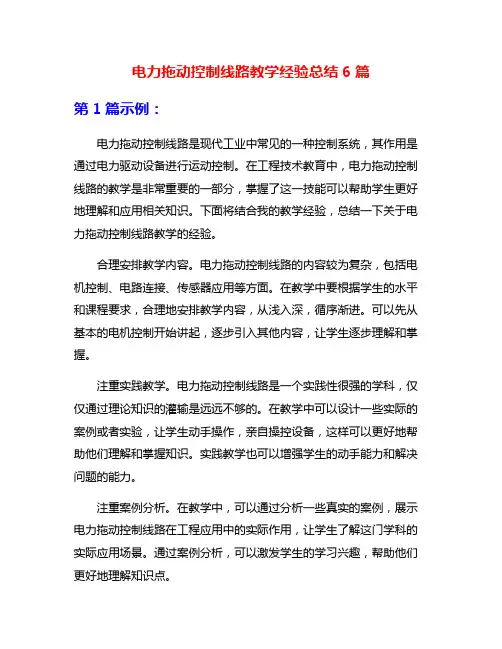 电力拖动控制线路教学经验总结 6 篇

第 1 篇示例：

电力拖动控制线路是现代工业中常见的一种控制系统，其作用是通过电力驱动设备进行运动控制。在工程技术教育中，电力拖动控制线路的教学是非常重要的一部分，掌握了这一技能可以帮助学生更好地理解和应用相关知识。下面将结合我的教学经验，总结一下关于电力拖动控制线路教学的经验。

合理安排教学内容。电力拖动控制线路的内容较为复杂，包括电机控制、电路连接、传感器应用等方面。在教学中要根据学生的水平和课程要求，合理地安排教学内容，从浅入深，循序渐进。可以先从基本的电机控制开始讲起，逐步引入其他内容，让学生逐步理解和掌握。

注重实践教学。电力拖动控制线路是一个实践性很强的学科，仅仅通过理论知识的灌输是远远不够的。在教学中可以设计一些实际的案例或者实验，让学生动手操作，亲自操控设备，这样可以更好地帮助他们理解和掌握知识。实践教学也可以增强学生的动手能力和解决问题的能力。

注重案例分析。在教学中，可以通过分析一些真实的案例，展示电力拖动控制线路在工程应用中的实际作用，让学生了解这门学科的实际应用场景。通过案例分析，可以激发学生的学习兴趣，帮助他们更好地理解知识点。